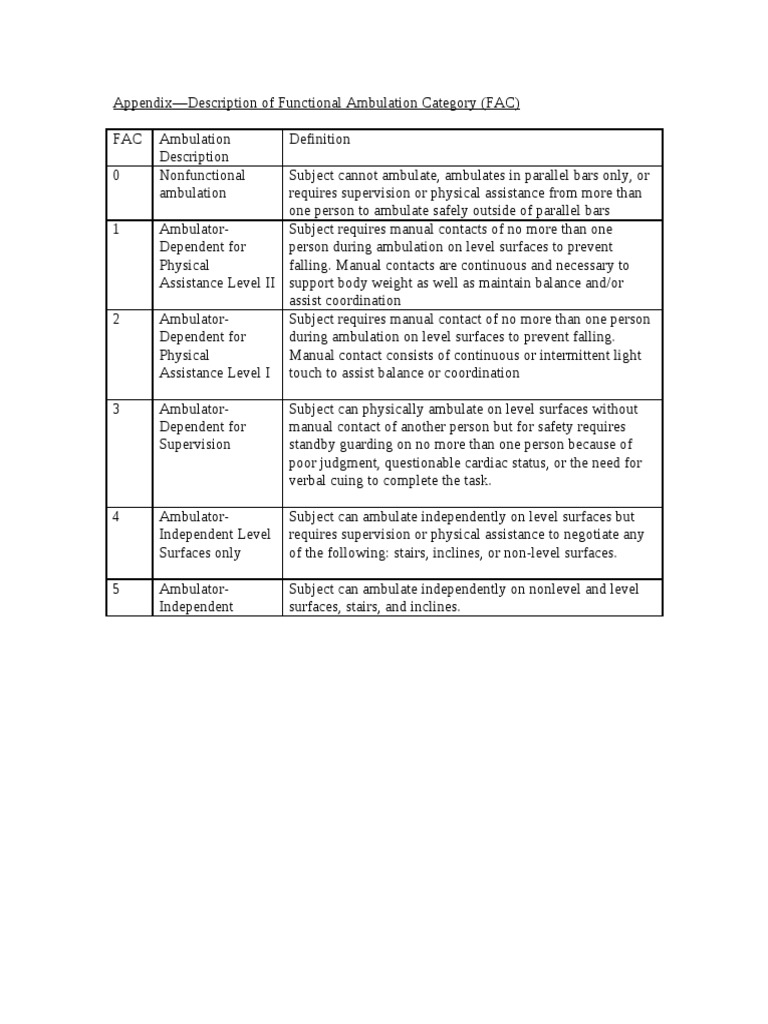 Appendix—Description of Functional Ambulation Category (FAC)

| FAC | Ambulation Description | Definition |
|---|---|---|
| 0 | Nonfunctional ambulation | Subject cannot ambulate, ambulates in parallel bars only, or requires supervision or physical assistance from more than one person to ambulate safely outside of parallel bars |
| 1 | Ambulator-Dependent for Physical Assistance Level II | Subject requires manual contacts of no more than one person during ambulation on level surfaces to prevent falling. Manual contacts are continuous and necessary to support body weight as well as maintain balance and/or assist coordination |
| 2 | Ambulator-Dependent for Physical Assistance Level I | Subject requires manual contact of no more than one person during ambulation on level surfaces to prevent falling. Manual contact consists of continuous or intermittent light touch to assist balance or coordination |
| 3 | Ambulator-Dependent for Supervision | Subject can physically ambulate on level surfaces without manual contact of another person but for safety requires standby guarding on no more than one person because of poor judgment, questionable cardiac status, or the need for verbal cuing to complete the task. |
| 4 | Ambulator-Independent Level Surfaces only | Subject can ambulate independently on level surfaces but requires supervision or physical assistance to negotiate any of the following: stairs, inclines, or non-level surfaces. |
| 5 | Ambulator-Independent | Subject can ambulate independently on nonlevel and level surfaces, stairs, and inclines. |